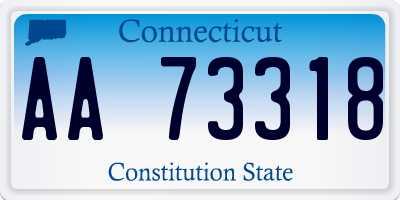 Connecticut

AA 73318

Constitution State